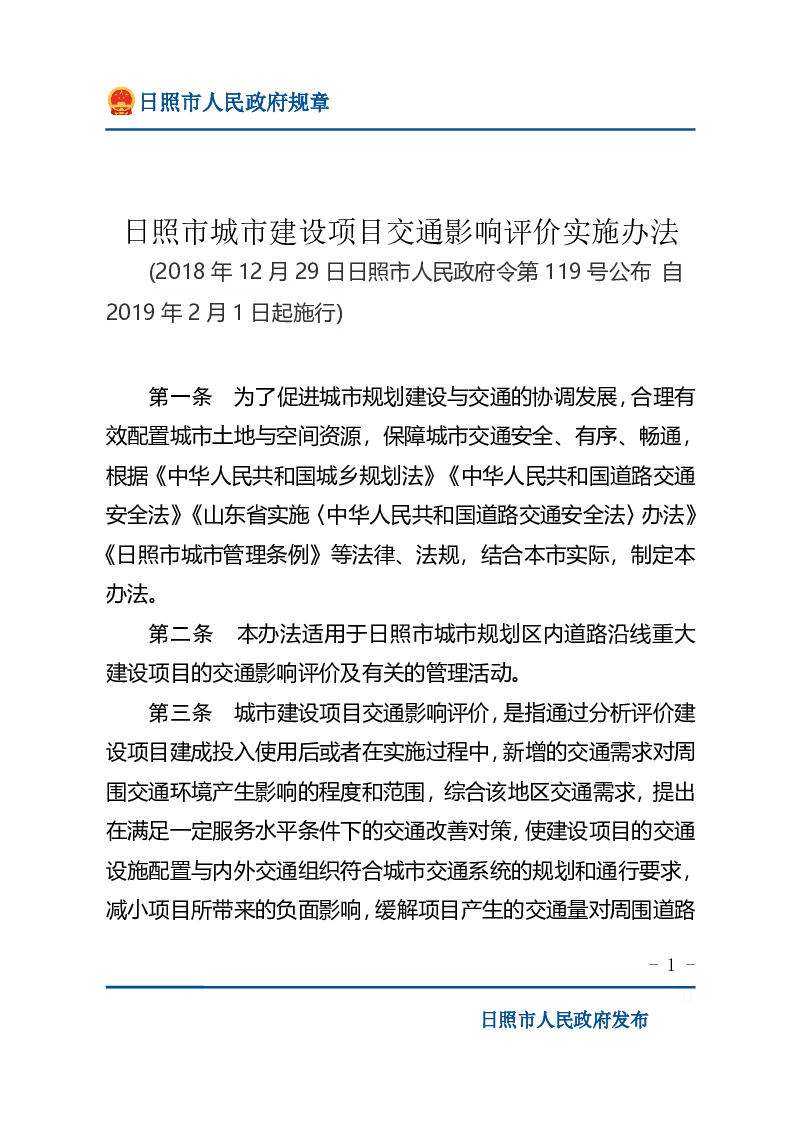 日照市人民政府规章

日照市城市建设项目交通影响评价实施办法

(2018 年 12 月 29 日日照市人民政府令第 119 号公布 自 2019 年 2 月 1 日起施行)

第一条 为了促进城市规划建设与交通的协调发展，合理有效配置城市土地与空间资源，保障城市交通安全、有序、畅通，根据《中华人民共和国城乡规划法》《中华人民共和国道路交通安全法》《山东省实施〈中华人民共和国道路交通安全法〉办法》《日照市城市管理条例》等法律、法规，结合本市实际，制定本办法。

第二条 本办法适用于日照市城市规划区内道路沿线重大建设项目的交通影响评价及有关的管理活动。

第三条 城市建设项目交通影响评价，是指通过分析评价建设项目建成投入使用后或者在实施过程中，新增的交通需求对周围交通环境产生影响的程度和范围，综合该地区交通需求，提出在满足一定服务水平条件下的交通改善对策，使建设项目的交通设施配置与内外交通组织符合城市交通系统的规划和通行要求，减小项目所带来的负面影响，缓解项目产生的交通量对周围道路

- 1 -

日照市人民政府发布